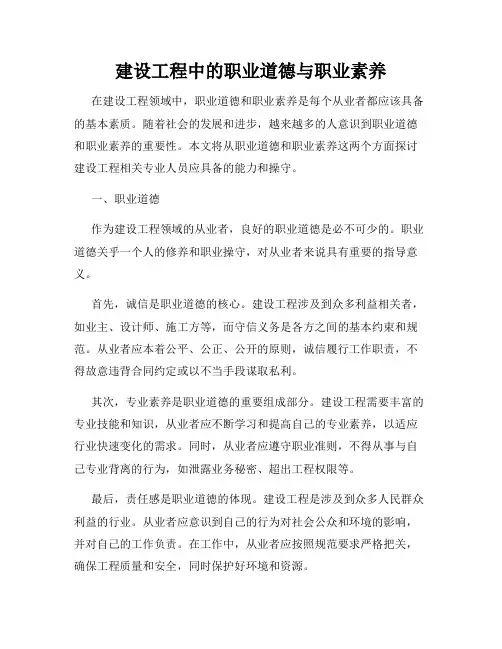 建设工程中的职业道德与职业素养

在建设工程领域中，职业道德和职业素养是每个从业者都应该具备的基本素质。随着社会的发展和进步，越来越多的人意识到职业道德和职业素养的重要性。本文将从职业道德和职业素养这两个方面探讨建设工程相关专业人员应具备的能力和操守。

一、职业道德

作为建设工程领域的从业者，良好的职业道德是必不可少的。职业道德关乎一个人的修养和职业操守，对从业者来说具有重要的指导意义。

首先，诚信是职业道德的核心。建设工程涉及到众多利益相关者，如业主、设计师、施工方等，而守信义务是各方之间的基本约束和规范。从业者应本着公平、公正、公开的原则，诚信履行工作职责，不得故意违背合同约定或以不当手段谋取私利。

其次，专业素养是职业道德的重要组成部分。建设工程需要丰富的专业技能和知识，从业者应不断学习和提高自己的专业素养，以适应行业快速变化的需求。同时，从业者应遵守职业准则，不得从事与自己专业背离的行为，如泄露业务秘密、超出工程权限等。

最后，责任感是职业道德的体现。建设工程是涉及到众多人民群众利益的行业。从业者应意识到自己的行为对社会公众和环境的影响，并对自己的工作负责。在工作中，从业者应按照规范要求严格把关，确保工程质量和安全，同时保护好环境和资源。